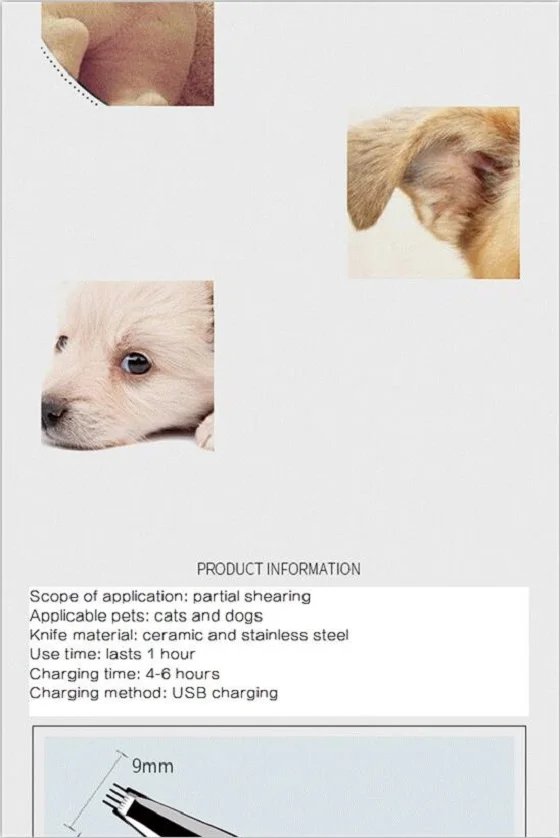 PRODUCT INFORMATION

Scope of application: partial shearing
Applicable pets: cats and dogs
Knife material: ceramic and stainless steel
Use time: lasts 1 hour
Charging time: 4-6 hours
Charging method: USB charging

9mm